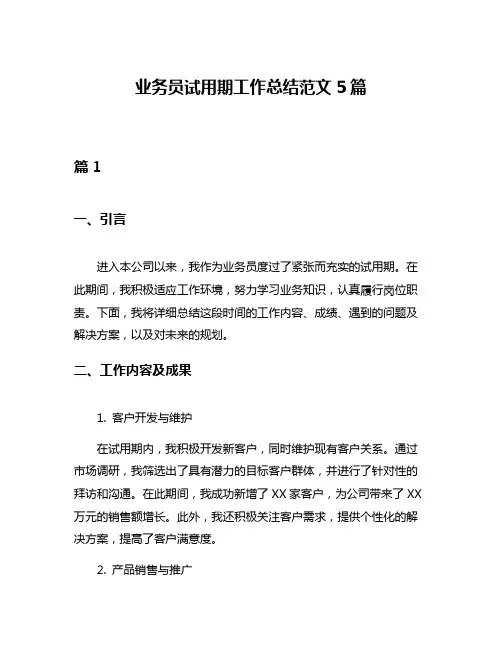 业务员试用期工作总结范文 5 篇

篇 1

一、引言

进入本公司以来，我作为业务员度过了紧张而充实的试用期。在此期间，我积极适应工作环境，努力学习业务知识，认真履行岗位职责。下面，我将详细总结这段时间的工作内容、成绩、遇到的问题及解决方案，以及对未来的规划。

二、工作内容及成果

1. 客户开发与维护

在试用期内，我积极开发新客户，同时维护现有客户关系。通过市场调研，我筛选出了具有潜力的目标客户群体，并进行了针对性的拜访和沟通。在此期间，我成功新增了 XX 家客户，为公司带来了 XX 万元的销售额增长。此外，我还积极关注客户需求，提供个性化的解决方案，提高了客户满意度。

2. 产品销售与推广